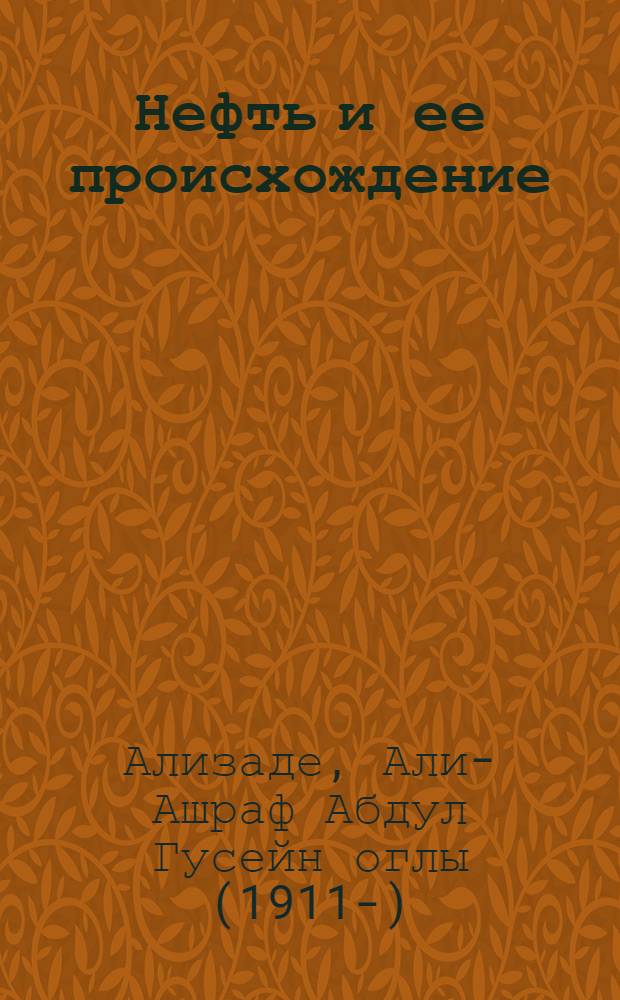 Нефть и ее происхождение

Ализаде, Али-Ашраф Абдул Гусейн оглы (1911-)